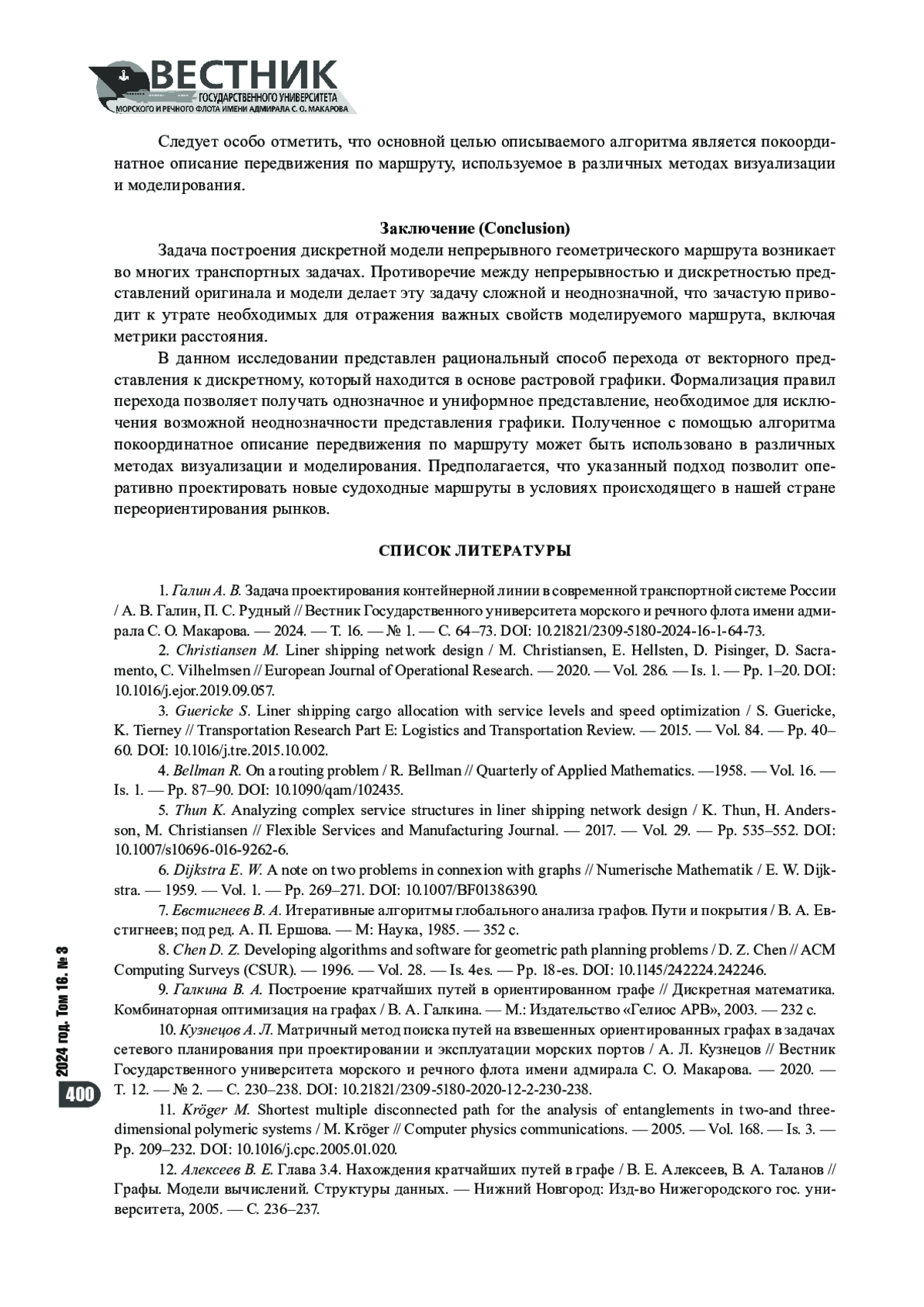 ВЕСТНИК
ГОСУДАРСТВЕННОГО УНИВЕРСИТЕТА
МОРСКОГО И РЕЧНОГО ФЛОТА ИМЕНИ АДМИРАЛА С. О. МАКАРОВА

Следует особо отметить, что основной целью описываемого алгоритма является покоординатное описание передвижения по маршруту, используемое в различных методах визуализации и моделирования.

Заключение (Conclusion)

Задача построения дискретной модели непрерывного геометрического маршрута возникает во многих транспортных задачах. Противоречие между непрерывностью и дискретностью представлений оригинала и модели делает эту задачу сложной и неоднозначной, что зачастую приводит к утрате необходимых для отражения важных свойств моделируемого маршрута, включая метрики расстояния.

В данном исследовании представлен рациональный способ перехода от векторного представления к дискретному, который находится в основе растровой графики. Формализация правил перехода позволяет получать однозначное и униформное представление, необходимое для исключения возможной неоднозначности представления графики. Полученное с помощью алгоритма покоординатное описание передвижения по маршруту может быть использовано в различных методах визуализации и моделирования. Предполагается, что указанный подход позволит оперативно проектировать новые судоходные маршруты в условиях происходящего в нашей стране переориентирования рынков.

СПИСОК ЛИТЕРАТУРЫ

1. Галин А. В. Задача проектирования контейнерной линии в современной транспортной системе России / А. В. Галин, П. С. Рудный // Вестник Государственного университета морского и речного флота имени адмирала С. О. Макарова. — 2024. — Т. 16. — № 1. — С. 64–73. DOI: 10.21821/2309-5180-2024-16-1-64-73.

2. Christiansen M. Liner shipping network design / M. Christiansen, E. Hellsten, D. Pisinger, D. Sacramento, C. Vilhelmsen // European Journal of Operational Research. — 2020. — Vol. 286. — Is. 1. — Pp. 1–20. DOI: 10.1016/j.ejor.2019.09.057.

3. Guericke S. Liner shipping cargo allocation with service levels and speed optimization / S. Guericke, K. Tierney // Transportation Research Part E: Logistics and Transportation Review. — 2015. — Vol. 84. — Pp. 40–60. DOI: 10.1016/j.tre.2015.10.002.

4. Bellman R. On a routing problem / R. Bellman // Quarterly of Applied Mathematics. —1958. — Vol. 16. — Is. 1. — Pp. 87–90. DOI: 10.1090/qam/102435.

5. Thun K. Analyzing complex service structures in liner shipping network design / K. Thun, H. Andersson, M. Christiansen // Flexible Services and Manufacturing Journal. — 2017. — Vol. 29. — Pp. 535–552. DOI: 10.1007/s10696-016-9262-6.

6. Dijkstra E. W. A note on two problems in connexion with graphs // Numerische Mathematik / E. W. Dijkstra. — 1959. — Vol. 1. — Pp. 269–271. DOI: 10.1007/BF01386390.

7. Евстигнеев В. А. Итеративные алгоритмы глобального анализа графов. Пути и покрытия / В. А. Евстигнеев; под ред. А. П. Ершова. — М: Наука, 1985. — 352 с.

8. Chen D. Z. Developing algorithms and software for geometric path planning problems / D. Z. Chen // ACM Computing Surveys (CSUR). — 1996. — Vol. 28. — Is. 4es. — Pp. 18-es. DOI: 10.1145/242224.242246.

9. Галкина В. А. Построение кратчайших путей в ориентированном графе // Дискретная математика. Комбинаторная оптимизация на графах / В. А. Галкина. — М.: Издательство «Гелиос АРВ», 2003. — 232 с.

10. Кузнецов А. Л. Матричный метод поиска путей на взвешенных ориентированных графах в задачах сетевого планирования при проектировании и эксплуатации морских портов / А. Л. Кузнецов // Вестник Государственного университета морского и речного флота имени адмирала С. О. Макарова. — 2020. — Т. 12. — № 2. — С. 230–238. DOI: 10.21821/2309-5180-2020-12-2-230-238.

11. Kröger M. Shortest multiple disconnected path for the analysis of entanglements in two-and three-dimensional polymeric systems / M. Kröger // Computer physics communications. — 2005. — Vol. 168. — Is. 3. — Pp. 209–232. DOI: 10.1016/j.cpc.2005.01.020.

12. Алексеев В. Е. Глава 3.4. Нахождения кратчайших путей в графе / В. Е. Алексеев, В. А. Таланов // Графы. Модели вычислений. Структуры данных. — Нижний Новгород: Изд-во Нижегородского гос. университета, 2005. — С. 236–237.

2024 год. Том 16. № 3
400